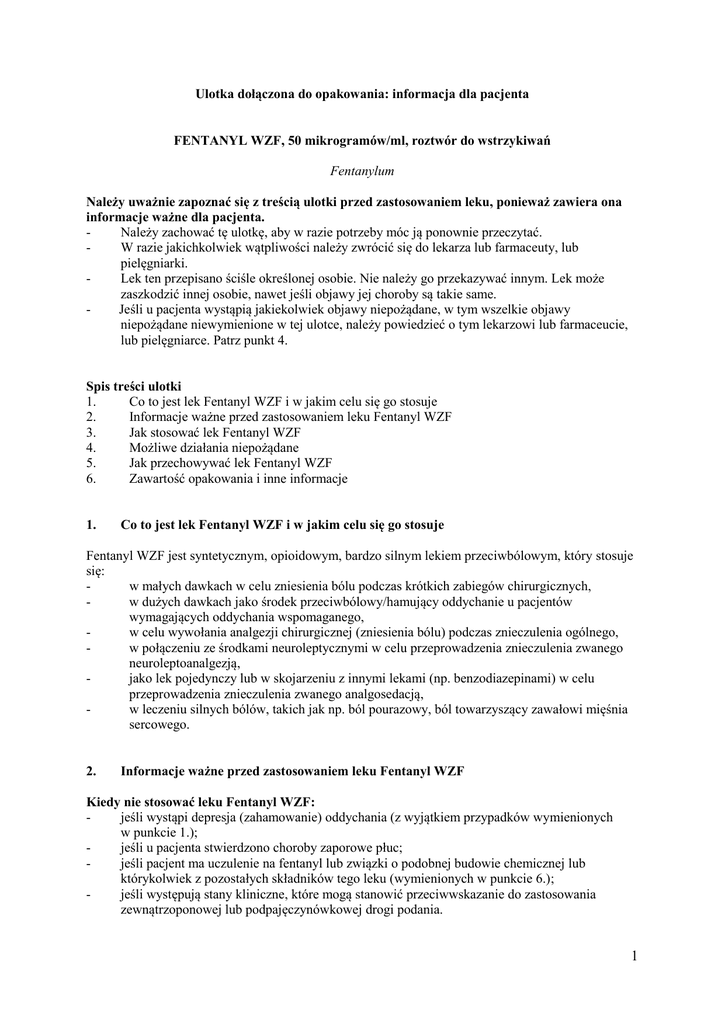 Ulotka dołączona do opakowania: informacja dla pacjenta

FENTANYL WZF, 50 mikrogramów/ml, roztwór do wstrzykiwań

Fentanylum

Należy uważnie zapoznać się z treścią ulotki przed zastosowaniem leku, ponieważ zawiera ona informacje ważne dla pacjenta.
- Należy zachować tę ulotkę, aby w razie potrzeby móc ją ponownie przeczytać.
- W razie jakichkolwiek wątpliwości należy zwrócić się do lekarza lub farmaceuty, lub pielęgniarki.
- Lek ten przepisano ściśle określonej osobie. Nie należy go przekazywać innym. Lek może zaszkodzić innej osobie, nawet jeśli objawy jej choroby są takie same.
- Jeśli u pacjenta wystąpią jakiekolwiek objawy niepożądane, w tym wszelkie objawy niepożądane niewymienione w tej ulotce, należy powiedzieć o tym lekarzowi lub farmaceucie, lub pielęgniarce. Patrz punkt 4.

Spis treści ulotki
1. Co to jest lek Fentanyl WZF i w jakim celu się go stosuje
2. Informacje ważne przed zastosowaniem leku Fentanyl WZF
3. Jak stosować lek Fentanyl WZF
4. Możliwe działania niepożądane
5. Jak przechowywać lek Fentanyl WZF
6. Zawartość opakowania i inne informacje

1. Co to jest lek Fentanyl WZF i w jakim celu się go stosuje

Fentanyl WZF jest syntetycznym, opioidowym, bardzo silnym lekiem przeciwbólowym, który stosuje się:
- w małych dawkach w celu zniesienia bólu podczas krótkich zabiegów chirurgicznych,
- w dużych dawkach jako środek przeciwbólowy/hamujący oddychanie u pacjentów wymagających oddychania wspomaganego,
- w celu wywołania analgezji chirurgicznej (zniesienia bólu) podczas znieczulenia ogólnego,
- w połączeniu ze środkami neuroleptycznymi w celu przeprowadzenia znieczulenia zwanego neuroleptoanalgezją,
- jako lek pojedynczy lub w skojarzeniu z innymi lekami (np. benzodiazepinami) w celu przeprowadzenia znieczulenia zwanego analgosedacją,
- w leczeniu silnych bólów, takich jak np. ból pourazowy, ból towarzyszący zawałowi mięśnia sercowego.

2. Informacje ważne przed zastosowaniem leku Fentanyl WZF

Kiedy nie stosować leku Fentanyl WZF:
- jeśli wystąpi depresja (zahamowanie) oddychania (z wyjątkiem przypadków wymienionych w punkcie 1.);
- jeśli u pacjenta stwierdzono choroby zaporowe płuc;
- jeśli pacjent ma uczulenie na fentanyl lub związki o podobnej budowie chemicznej lub którykolwiek z pozostałych składników tego leku (wymienionych w punkcie 6.);
- jeśli występują stany kliniczne, które mogą stanowić przeciwwskazanie do zastosowania zewnątrzoponowej lub podpajęczynówkowej drogi podania.

1